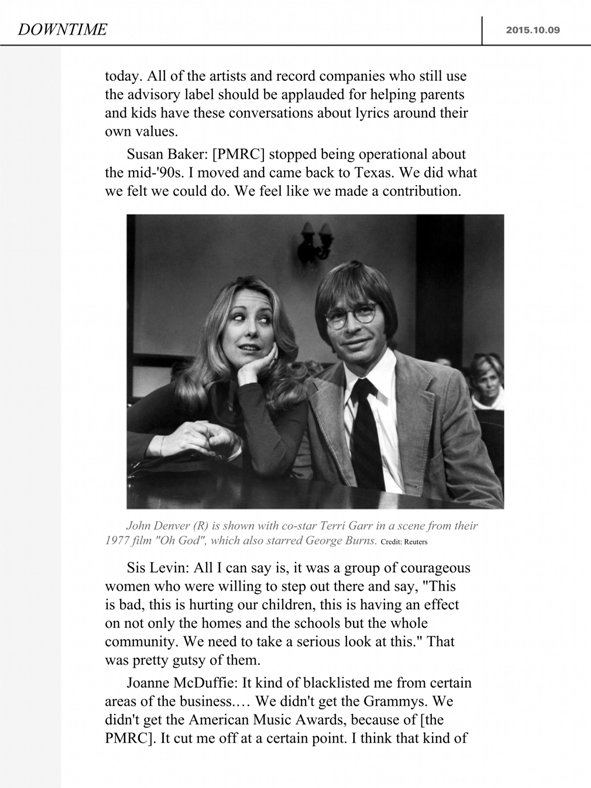 DOWNTIME

2015.10.09

today. All of the artists and record companies who still use the advisory label should be applauded for helping parents and kids have these conversations about lyrics around their own values.

Susan Baker: [PMRC] stopped being operational about the mid-'90s. I moved and came back to Texas. We did what we felt we could do. We feel like we made a contribution.

John Denver (R) is shown with co-star Terri Garr in a scene from their 1977 film "Oh God", which also starred George Burns. Credit: Reuters

Sis Levin: All I can say is, it was a group of courageous women who were willing to step out there and say, "This is bad, this is hurting our children, this is having an effect on not only the homes and the schools but the whole community. We need to take a serious look at this." That was pretty gutsy of them.

Joanne McDuffie: It kind of blacklisted me from certain areas of the business.… We didn't get the Grammys. We didn't get the American Music Awards, because of [the PMRC]. It cut me off at a certain point. I think that kind of